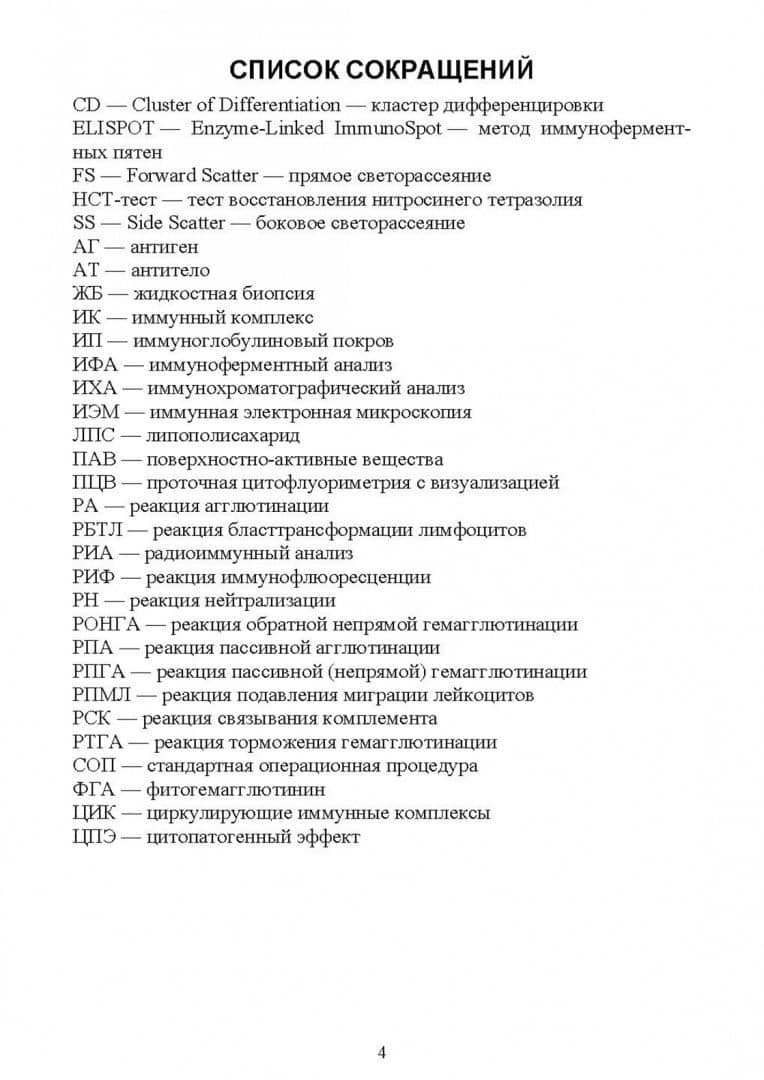 СПИСОК СОКРАЩЕНИЙ

CD — Cluster of Differentiation — кластер дифференцировки
ELISPOT — Enzyme-Linked ImmunoSpot — метод иммуноферментных пятен
FS — Forward Scatter — прямое светорассеяние
НСТ-тест — тест восстановления нитросинего тетразолия
SS — Side Scatter — боковое светорассеяние
АГ — антиген
АТ — антитело
ЖБ — жидкостная биопсия
ИК — иммунный комплекс
ИП — иммуноглобулиновый покров
ИФА — иммуноферментный анализ
ИХА — иммунохроматографический анализ
ИЭМ — иммунная электронная микроскопия
ЛПС — липополисахарид
ПАВ — поверхностно-активные вещества
ПЦВ — проточная цитофлуориметрия с визуализацией
РА — реакция агглютинации
РБТЛ — реакция бласттрансформации лимфоцитов
РИА — радиоиммунный анализ
РИФ — реакция иммунофлюоресценции
РН — реакция нейтрализации
РОНГА — реакция обратной непрямой гемагглютинации
РПА — реакция пассивной агглютинации
РПГА — реакция пассивной (непрямой) гемагглютинации
РПМЛ — реакция подавления миграции лейкоцитов
РСК — реакция связывания комплемента
РТГА — реакция торможения гемагглютинации
СОП — стандартная операционная процедура
ФГА — фитогемагглютинин
ЦИК — циркулирующие иммунные комплексы
ЦПЭ — цитопатогенный эффект

4